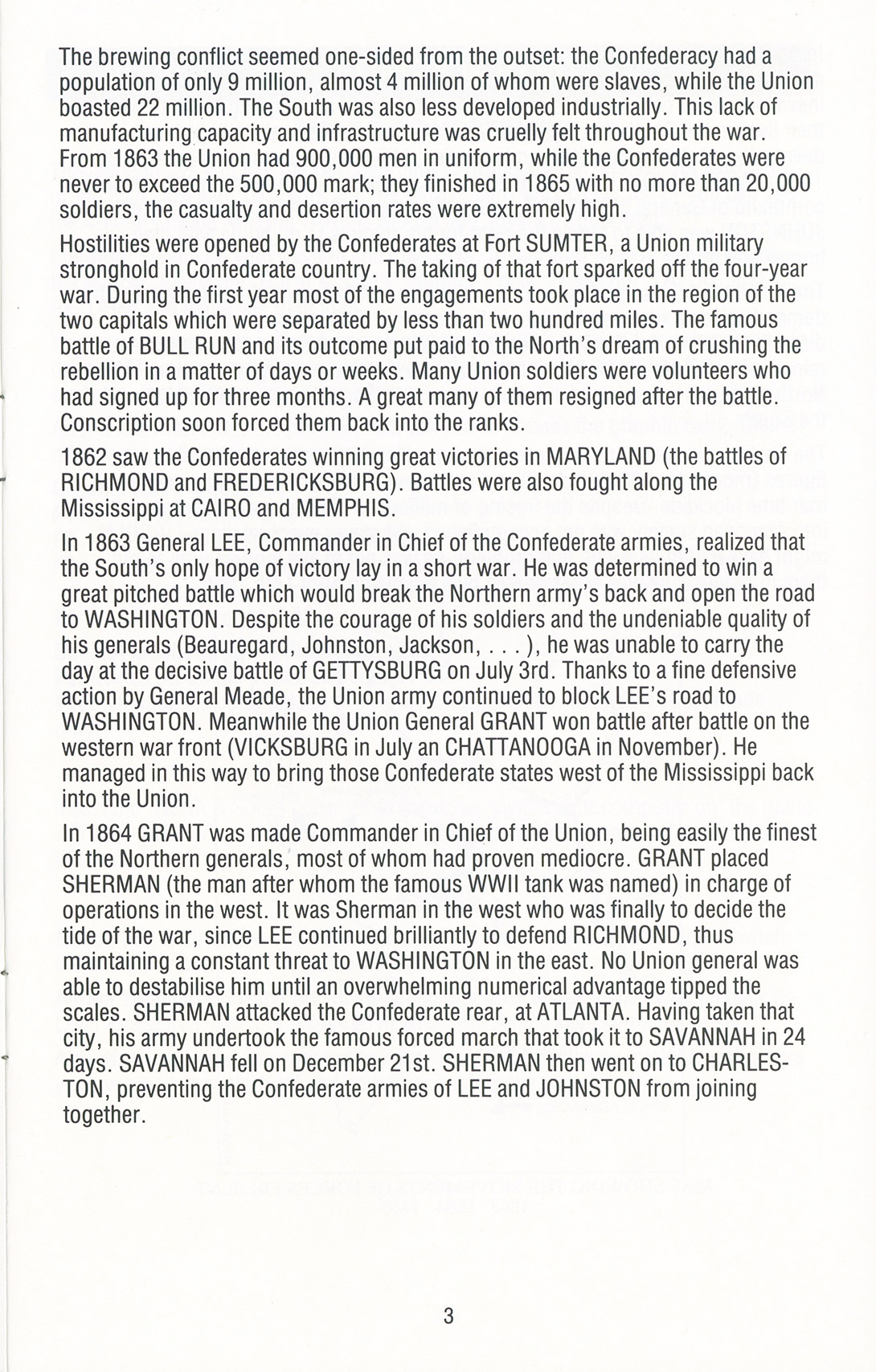 The brewing conflict seemed one-sided from the outset: the Confederacy had a population of only 9 million, almost 4 million of whom were slaves, while the Union boasted 22 million. The South was also less developed industrially. This lack of manufacturing capacity and infrastructure was cruelly felt throughout the war. From 1863 the Union had 900,000 men in uniform, while the Confederates were never to exceed the 500,000 mark; they finished in 1865 with no more than 20,000 soldiers, the casualty and desertion rates were extremely high.

Hostilities were opened by the Confederates at Fort SUMTER, a Union military stronghold in Confederate country. The taking of that fort sparked off the four-year war. During the first year most of the engagements took place in the region of the two capitals which were separated by less than two hundred miles. The famous battle of BULL RUN and its outcome put paid to the North's dream of crushing the rebellion in a matter of days or weeks. Many Union soldiers were volunteers who had signed up for three months. A great many of them resigned after the battle. Conscription soon forced them back into the ranks.

1862 saw the Confederates winning great victories in MARYLAND (the battles of RICHMOND and FREDERICKSBURG). Battles were also fought along the Mississippi at CAIRO and MEMPHIS.

In 1863 General LEE, Commander in Chief of the Confederate armies, realized that the South's only hope of victory lay in a short war. He was determined to win a great pitched battle which would break the Northern army's back and open the road to WASHINGTON. Despite the courage of his soldiers and the undeniable quality of his generals (Beauregard, Johnston, Jackson, . . . ), he was unable to carry the day at the decisive battle of GETTYSBURG on July 3rd. Thanks to a fine defensive action by General Meade, the Union army continued to block LEE's road to WASHINGTON. Meanwhile the Union General GRANT won battle after battle on the western war front (VICKSBURG in July an CHATTANOOGA in November). He managed in this way to bring those Confederate states west of the Mississippi back into the Union.

In 1864 GRANT was made Commander in Chief of the Union, being easily the finest of the Northern generals, most of whom had proven mediocre. GRANT placed SHERMAN (the man after whom the famous WWII tank was named) in charge of operations in the west. It was Sherman in the west who was finally to decide the tide of the war, since LEE continued brilliantly to defend RICHMOND, thus maintaining a constant threat to WASHINGTON in the east. No Union general was able to destabilise him until an overwhelming numerical advantage tipped the scales. SHERMAN attacked the Confederate rear, at ATLANTA. Having taken that city, his army undertook the famous forced march that took it to SAVANNAH in 24 days. SAVANNAH fell on December 21st. SHERMAN then went on to CHARLESTON, preventing the Confederate armies of LEE and JOHNSTON from joining together.

3